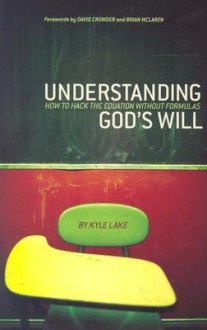 Forewords by DAVID CROWDER and BRIAN MCLAREN

UNDERSTANDING
HOW TO HACK THE EQUATION WITHOUT FORMULAS
GOD'S WILL

BY KYLE LAKE